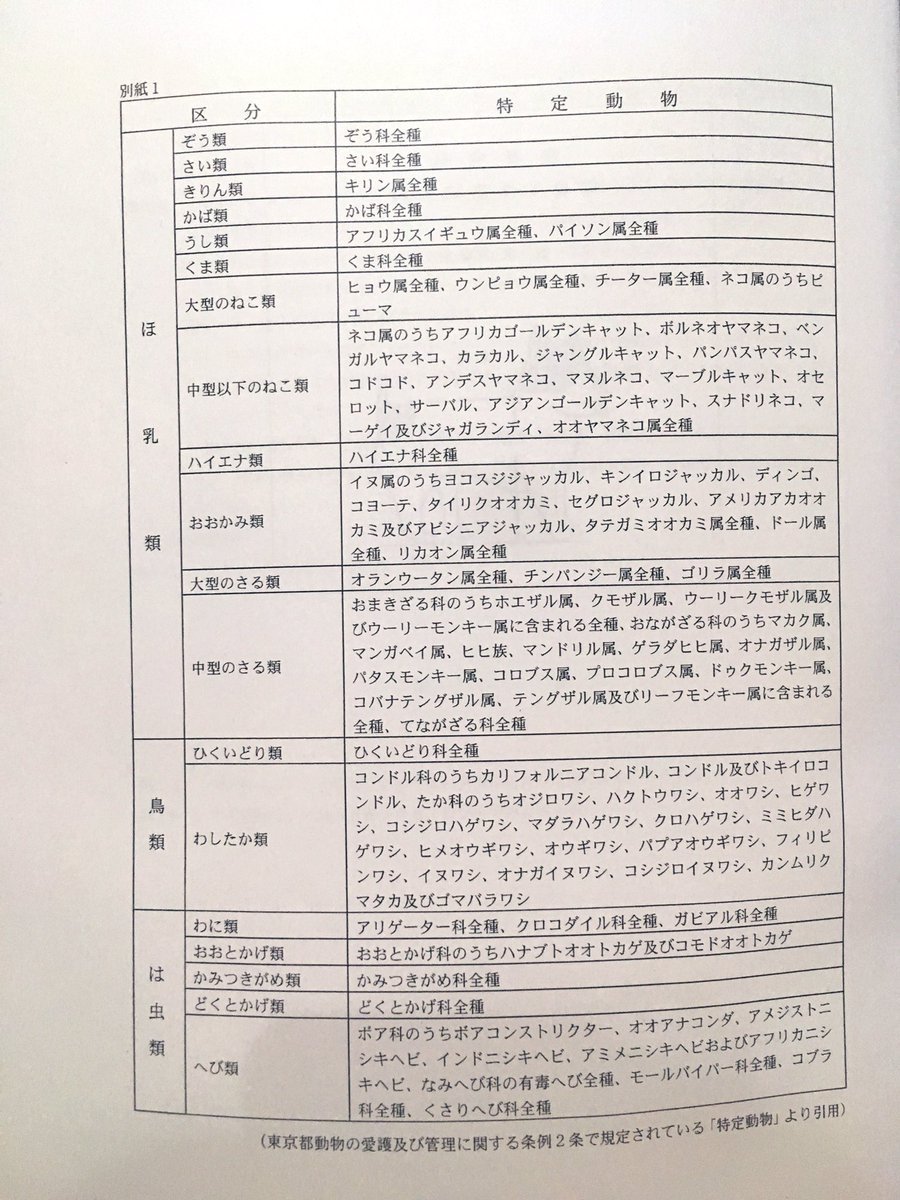 別紙1

| 区　分 | | 特　定　動　物 |
|---|---|---|
| ほ乳類 | ぞう類 | ぞう科全種 |
| | さい類 | さい科全種 |
| | きりん類 | キリン属全種 |
| | かば類 | かば科全種 |
| | うし類 | アフリカスイギュウ属全種、バイソン属全種 |
| | くま類 | くま科全種 |
| | 大型のねこ類 | ヒョウ属全種、ウンピョウ属全種、チーター属全種、ネコ属のうちピューマ |
| | 中型以下のねこ類 | ネコ属のうちアフリカゴールデンキャット、ボルネオヤマネコ、ベンガルヤマネコ、カラカル、ジャングルキャット、パンパスヤマネコ、コドコド、アンデスヤマネコ、マヌルネコ、マーブルキャット、オセロット、サーバル、アジアンゴールデンキャット、スナドリネコ、マーゲイ及びジャガランディ、オオヤマネコ属全種 |
| | ハイエナ類 | ハイエナ科全種 |
| | おおかみ類 | イヌ属のうちヨコスジジャッカル、キンイロジャッカル、ディンゴ、コヨーテ、タイリクオオカミ、セグロジャッカル、アメリカアカオオカミ及びアビシニアジャッカル、タテガミオオカミ属全種、ドール属全種、リカオン属全種 |
| | 大型のさる類 | オランウータン属全種、チンパンジー属全種、ゴリラ属全種 |
| | 中型のさる類 | おまきざる科のうちホエザル属、クモザル属、ウーリークモザル属及びウーリーモンキー属に含まれる全種、おながざる科のうちマカク属、マンガベイ属、ヒヒ族、マンドリル属、ゲラダヒヒ属、オナガザル属、パタスモンキー属、コロブス属、プロコロブス属、ドゥクモンキー属、コバナテングザル属、テングザル属及びリーフモンキー属に含まれる全種、てながざる科全種 |
| 鳥類 | ひくいどり類 | ひくいどり科全種 |
| | わしたか類 | コンドル科のうちカリフォルニアコンドル、コンドル及びトキイロコンドル、たか科のうちオジロワシ、ハクトウワシ、オオワシ、ヒゲワシ、コシジロハゲワシ、マダラハゲワシ、クロハゲワシ、ミミヒダハゲワシ、ヒメオウギワシ、オウギワシ、パプアオウギワシ、フィリピンワシ、イヌワシ、オナガイヌワシ、コシジロイヌワシ、カンムリクマタカ及びゴマバラワシ |
| は虫類 | わに類 | アリゲーター科全種、クロコダイル科全種、ガビアル科全種 |
| | おおとかげ類 | おおとかげ科のうちハナブトオオトカゲ及びコモドオオトカゲ |
| | かみつきがめ類 | かみつきがめ科全種 |
| | どくとかげ類 | どくとかげ科全種 |
| | へび類 | ボア科のうちボアコンストリクター、オオアナコンダ、アメジストニシキヘビ、インドニシキヘビ、アミメニシキヘビおよびアフリカニシキヘビ、なみへび科の有毒へび全種、モールバイパー科全種、コブラ科全種、くさりへび科全種 |

（東京都動物の愛護及び管理に関する条例2条で規定されている「特定動物」より引用）